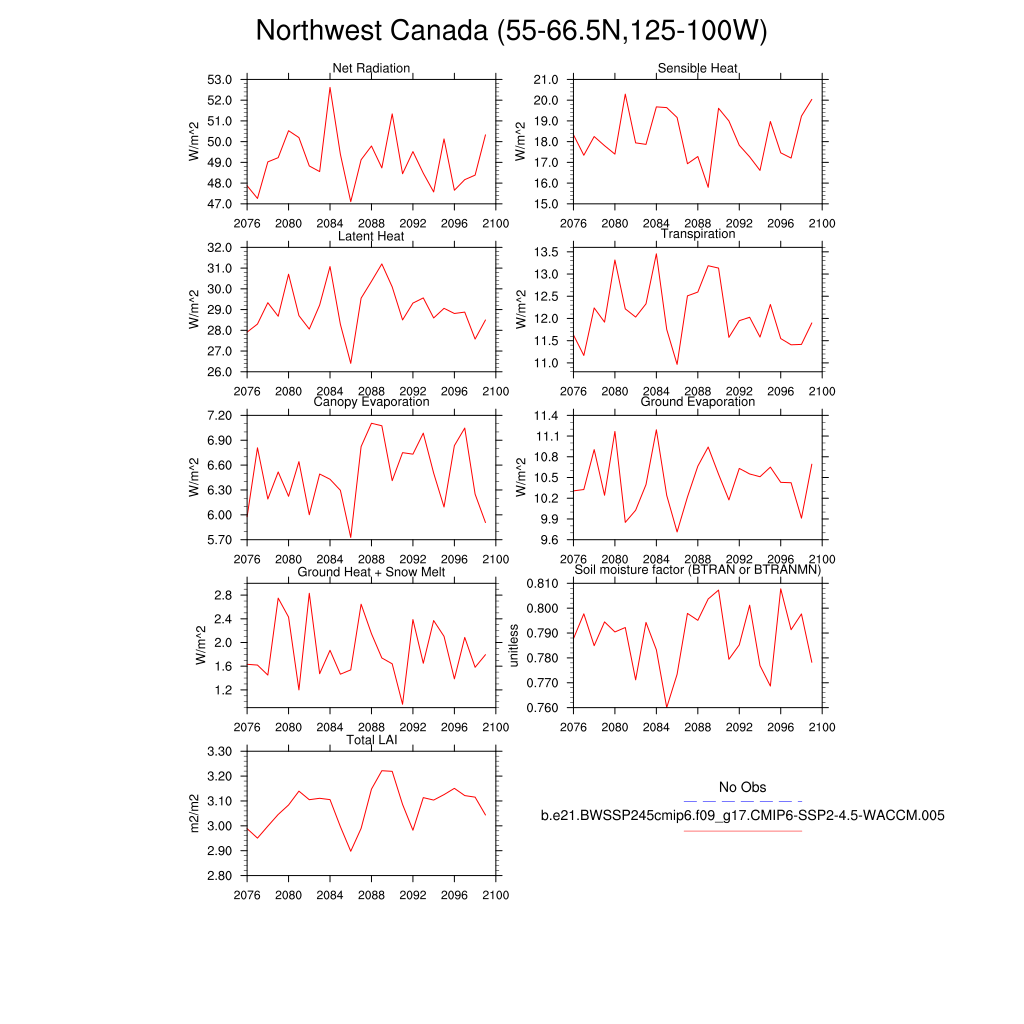 Northwest Canada (55-66.5N,125-100W)

Net Radiation
W/m^2
53.0
52.0
51.0
50.0
49.0
48.0
47.0
2076 2080 2084 2088 2092 2096 2100

Sensible Heat
W/m^2
21.0
20.0
19.0
18.0
17.0
16.0
15.0
2076 2080 2084 2088 2092 2096 2100

Latent Heat
W/m^2
32.0
31.0
30.0
29.0
28.0
27.0
26.0
2076 2080 2084 2088 2092 2096 2100

Transpiration
W/m^2
13.5
13.0
12.5
12.0
11.5
11.0
2076 2080 2084 2088 2092 2096 2100

Canopy Evaporation
W/m^2
7.20
6.90
6.60
6.30
6.00
5.70
2076 2080 2084 2088 2092 2096 2100

Ground Evaporation
W/m^2
11.4
11.1
10.8
10.5
10.2
9.9
9.6
2076 2080 2084 2088 2092 2096 2100

Ground Heat + Snow Melt
W/m^2
2.8
2.4
2.0
1.6
1.2
2076 2080 2084 2088 2092 2096 2100

Soil moisture factor (BTRAN or BTRANMN)
unitless
0.810
0.800
0.790
0.780
0.770
0.760
2076 2080 2084 2088 2092 2096 2100

Total LAI
m2/m2
3.30
3.20
3.10
3.00
2.90
2.80
2076 2080 2084 2088 2092 2096 2100

No Obs
b.e21.BWSSP245cmip6.f09_g17.CMIP6-SSP2-4.5-WACCM.005